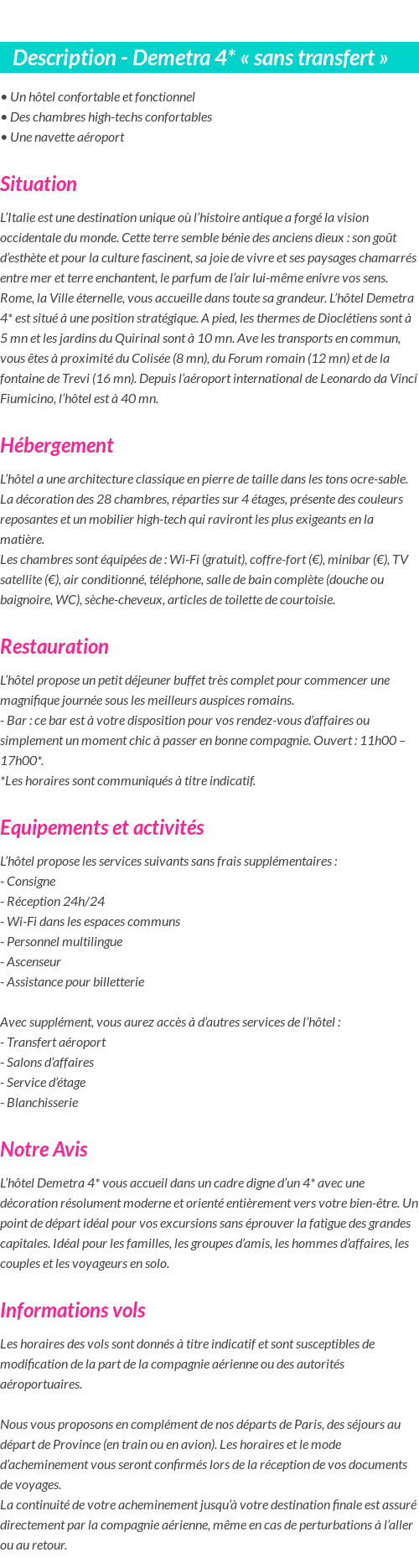 Description - Demetra 4* « sans transfert »

• Un hôtel confortable et fonctionnel
• Des chambres high-techs confortables
• Une navette aéroport

Situation

L'Italie est une destination unique où l'histoire antique a forgé la vision occidentale du monde. Cette terre semble bénie des anciens dieux : son goût d'esthète et pour la culture fascinent, sa joie de vivre et ses paysages chamarrés entre mer et terre enchantent, le parfum de l'air lui-même enivre vos sens. Rome, la Ville éternelle, vous accueille dans toute sa grandeur. L'hôtel Demetra 4* est situé à une position stratégique. A pied, les thermes de Dioclétiens sont à 5 mn et les jardins du Quirinal sont à 10 mn. Ave les transports en commun, vous êtes à proximité du Colisée (8 mn), du Forum romain (12 mn) et de la fontaine de Trevi (16 mn). Depuis l'aéroport international de Leonardo da Vinci Fiumicino, l'hôtel est à 40 mn.

Hébergement

L'hôtel a une architecture classique en pierre de taille dans les tons ocre-sable. La décoration des 28 chambres, réparties sur 4 étages, présente des couleurs reposantes et un mobilier high-tech qui raviront les plus exigeants en la matière.
Les chambres sont équipées de : Wi-Fi (gratuit), coffre-fort (€), minibar (€), TV satellite (€), air conditionné, téléphone, salle de bain complète (douche ou baignoire, WC), sèche-cheveux, articles de toilette de courtoisie.

Restauration

L'hôtel propose un petit déjeuner buffet très complet pour commencer une magnifique journée sous les meilleurs auspices romains.
- Bar : ce bar est à votre disposition pour vos rendez-vous d'affaires ou simplement un moment chic à passer en bonne compagnie. Ouvert : 11h00 – 17h00*.
*Les horaires sont communiqués à titre indicatif.

Equipements et activités

L'hôtel propose les services suivants sans frais supplémentaires :
- Consigne
- Réception 24h/24
- Wi-Fi dans les espaces communs
- Personnel multilingue
- Ascenseur
- Assistance pour billetterie

Avec supplément, vous aurez accès à d'autres services de l'hôtel :
- Transfert aéroport
- Salons d'affaires
- Service d'étage
- Blanchisserie

Notre Avis

L'hôtel Demetra 4* vous accueil dans un cadre digne d'un 4* avec une décoration résolument moderne et orienté entièrement vers votre bien-être. Un point de départ idéal pour vos excursions sans éprouver la fatigue des grandes capitales. Idéal pour les familles, les groupes d'amis, les hommes d'affaires, les couples et les voyageurs en solo.

Informations vols

Les horaires des vols sont donnés à titre indicatif et sont susceptibles de modification de la part de la compagnie aérienne ou des autorités aéroportuaires.

Nous vous proposons en complément de nos départs de Paris, des séjours au départ de Province (en train ou en avion). Les horaires et le mode d'acheminement vous seront confirmés lors de la réception de vos documents de voyages.
La continuité de votre acheminement jusqu'à votre destination finale est assuré directement par la compagnie aérienne, même en cas de perturbations à l'aller ou au retour.